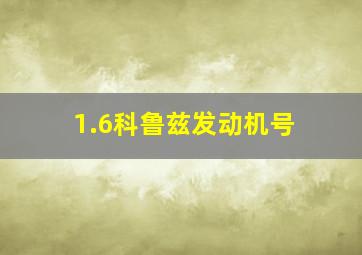 1.6科鲁兹发动机号